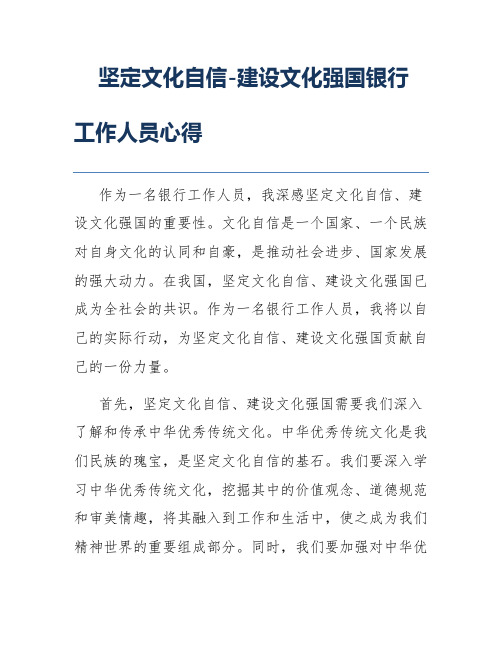 坚定文化自信-建设文化强国银行工作人员心得

作为一名银行工作人员，我深感坚定文化自信、建设文化强国的重要性。文化自信是一个国家、一个民族对自身文化的认同和自豪，是推动社会进步、国家发展的强大动力。在我国，坚定文化自信、建设文化强国已成为全社会的共识。作为一名银行工作人员，我将以自己的实际行动，为坚定文化自信、建设文化强国贡献自己的一份力量。

首先，坚定文化自信、建设文化强国需要我们深入了解和传承中华优秀传统文化。中华优秀传统文化是我们民族的瑰宝，是坚定文化自信的基石。我们要深入学习中华优秀传统文化，挖掘其中的价值观念、道德规范和审美情趣，将其融入到工作和生活中，使之成为我们精神世界的重要组成部分。同时，我们要加强对中华优